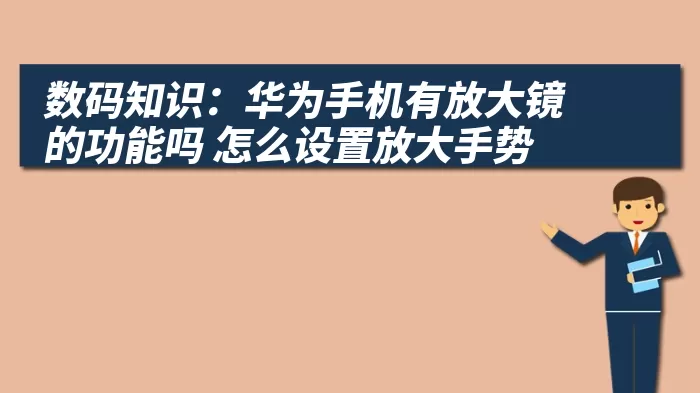 数码知识：华为手机有放大镜的功能吗 怎么设置放大手势